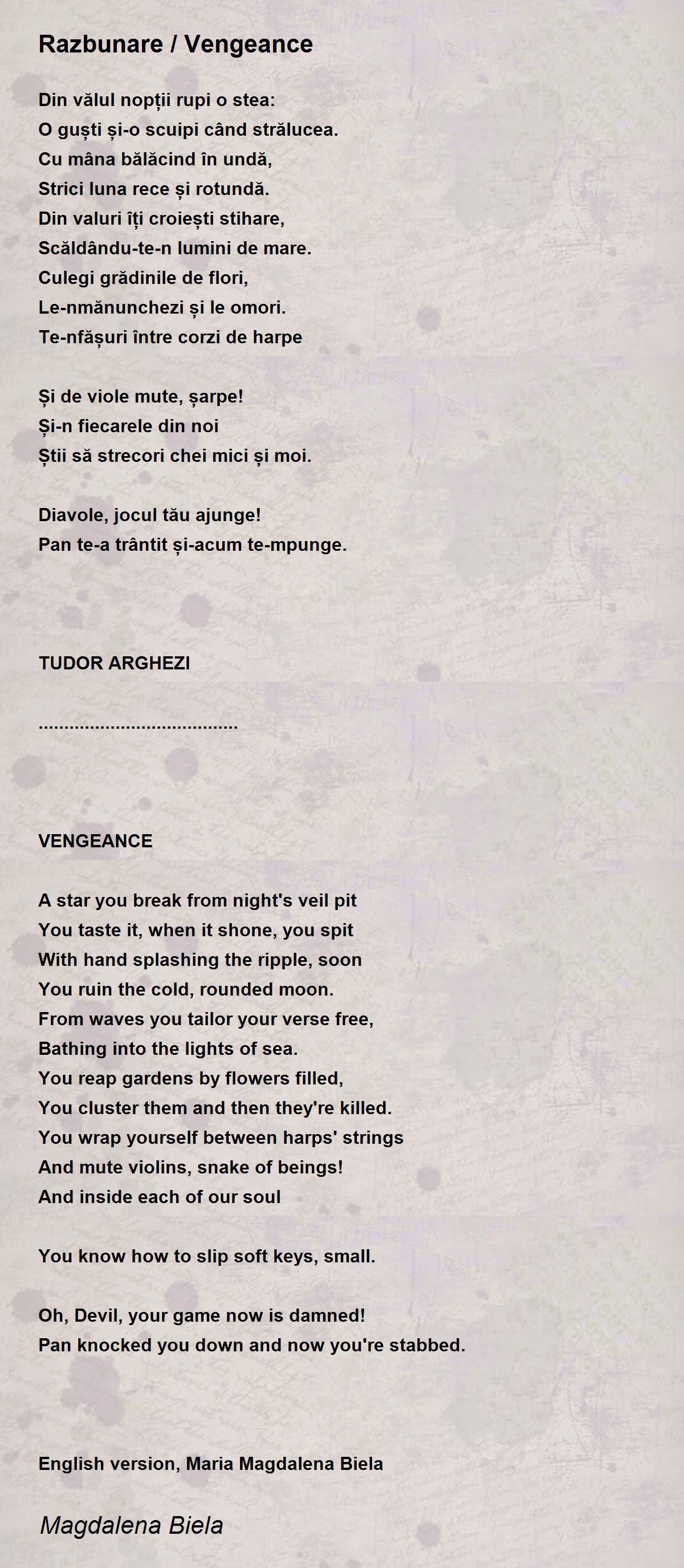 Razbunare / Vengeance

Din vălul nopții rupi o stea:
O guști și-o scuipi când strălucea.
Cu mâna bălăcind în undă,
Strici luna rece și rotundă.
Din valuri îți croiești stihare,
Scăldându-te-n lumini de mare.
Culegi grădinile de flori,
Le-nmănunchezi și le omori.
Te-nfășuri între corzi de harpe

Și de viole mute, șarpe!
Și-n fiecarele din noi
Știi să strecori chei mici și moi.

Diavole, jocul tău ajunge!
Pan te-a trântit și-acum te-mpunge.

TUDOR ARGHEZI

......................................

VENGEANCE

A star you break from night's veil pit
You taste it, when it shone, you spit
With hand splashing the ripple, soon
You ruin the cold, rounded moon.
From waves you tailor your verse free,
Bathing into the lights of sea.
You reap gardens by flowers filled,
You cluster them and then they're killed.
You wrap yourself between harps' strings
And mute violins, snake of beings!
And inside each of our soul

You know how to slip soft keys, small.

Oh, Devil, your game now is damned!
Pan knocked you down and now you're stabbed.

English version, Maria Magdalena Biela

Magdalena Biela